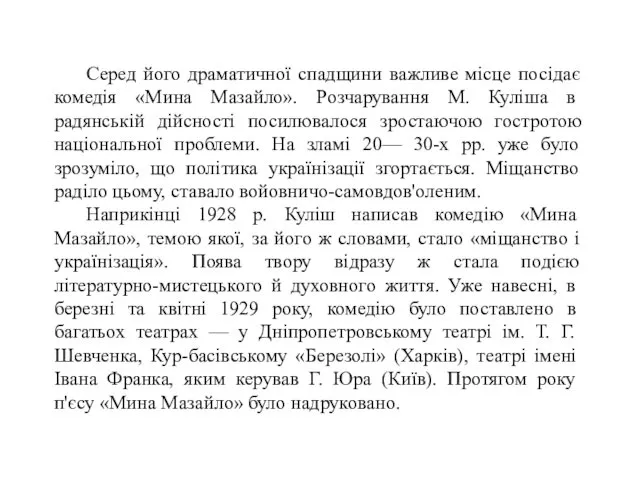 Серед його драматичної спадщини важливе місце посідає комедія «Мина Мазайло». Розчарування М. Куліша в радянській дійсності посилювалося зростаючою гостротою національної проблеми. На зламі 20— 30-х рр. уже було зрозуміло, що політика українізації згортається. Міщанство раділо цьому, ставало войовничо-самовдов'оленим.

Наприкінці 1928 р. Куліш написав комедію «Мина Мазайло», темою якої, за його ж словами, стало «міщанство і українізація». Поява твору відразу ж стала подією літературно-мистецького й духовного життя. Уже навесні, в березні та квітні 1929 року, комедію було поставлено в багатьох театрах — у Дніпропетровському театрі ім. Т. Г. Шевченка, Кур-басівському «Березолі» (Харків), театрі імені Івана Франка, яким керував Г. Юра (Київ). Протягом року п'єсу «Мина Мазайло» було надруковано.